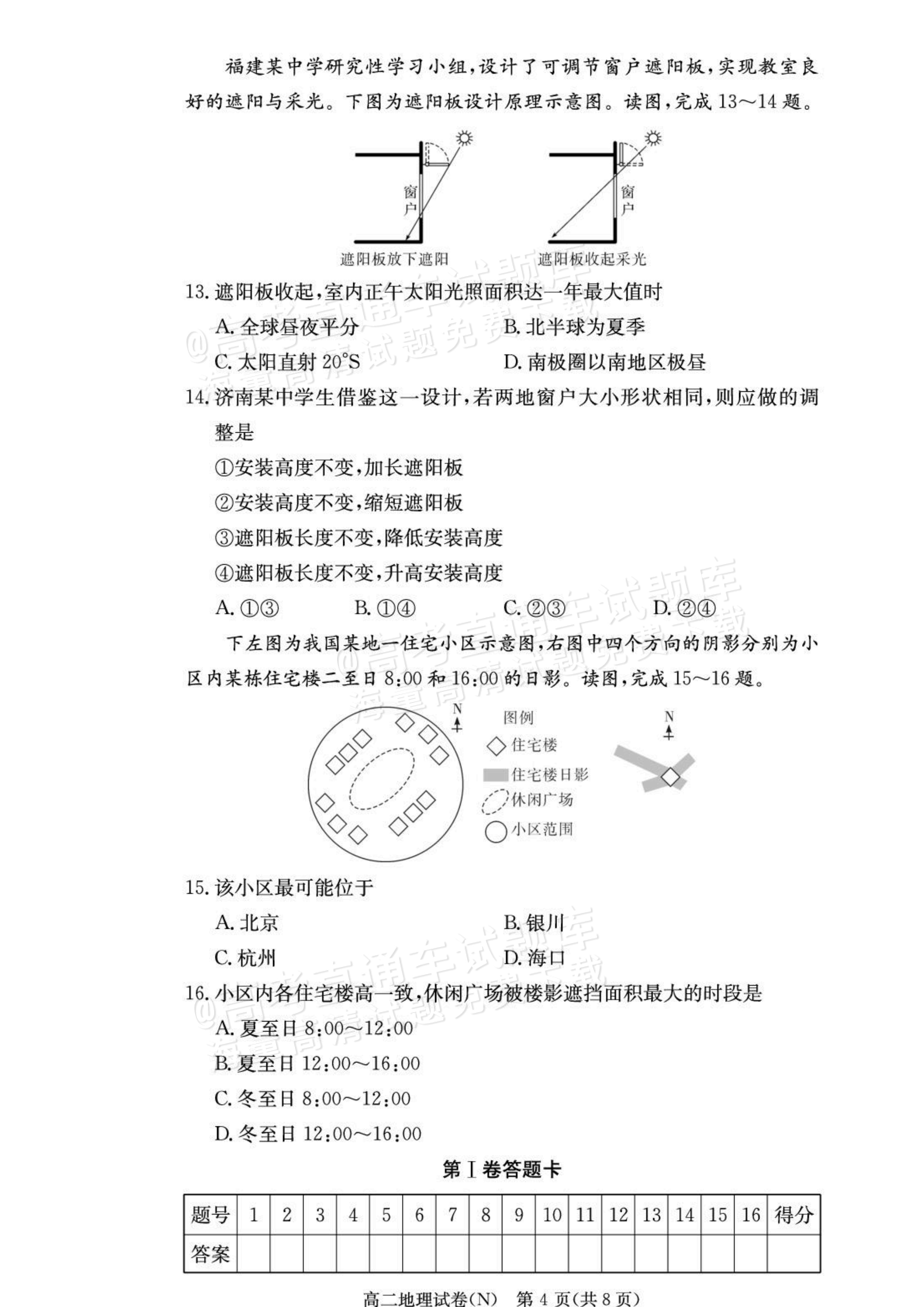 福建某中学研究性学习小组，设计了可调节窗户遮阳板，实现教室良好的遮阳与采光。下图为遮阳板设计原理示意图。读图，完成13～14题。

窗户

遮阳板放下遮阳

窗户

遮阳板收起采光

13.遮阳板收起，室内正午太阳光照面积达一年最大值时

A.全球昼夜平分 B.北半球为夏季

C.太阳直射20°S D.南极圈以南地区极昼

14.济南某中学生借鉴这一设计，若两地窗户大小形状相同，则应做的调整是

①安装高度不变，加长遮阳板

②安装高度不变，缩短遮阳板

③遮阳板长度不变，降低安装高度

④遮阳板长度不变，升高安装高度

A.①③ B.①④ C.②③ D.②④

下左图为我国某地一住宅小区示意图，右图中四个方向的阴影分别为小区内某栋住宅楼二至日8:00和16:00的日影。读图，完成15～16题。

N

图例

住宅楼

住宅楼日影

休闲广场

小区范围

N

15.该小区最可能位于

A.北京 B.银川

C.杭州 D.海口

16.小区内各住宅楼高一致，休闲广场被楼影遮挡面积最大的时段是

A.夏至日8:00～12:00

B.夏至日12:00～16:00

C.冬至日8:00～12:00

D.冬至日12:00～16:00

第Ⅰ卷答题卡

| 题号 | 1 | 2 | 3 | 4 | 5 | 6 | 7 | 8 | 9 | 10 | 11 | 12 | 13 | 14 | 15 | 16 | 得分 |
|---|---|---|---|---|---|---|---|---|---|---|---|---|---|---|---|---|---|
| 答案 | | | | | | | | | | | | | | | | | |

高二地理试卷(N) 第4页(共8页)

@高考直通车试题库 海量高清试题免费下载